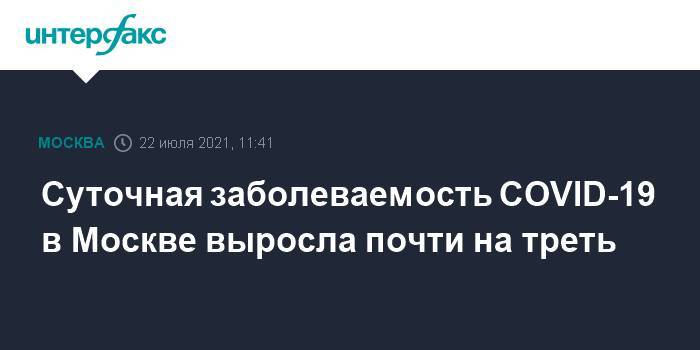 интерфакс

МОСКВА 22 июля 2021, 11:41

Суточная заболеваемость COVID-19 в Москве выросла почти на треть